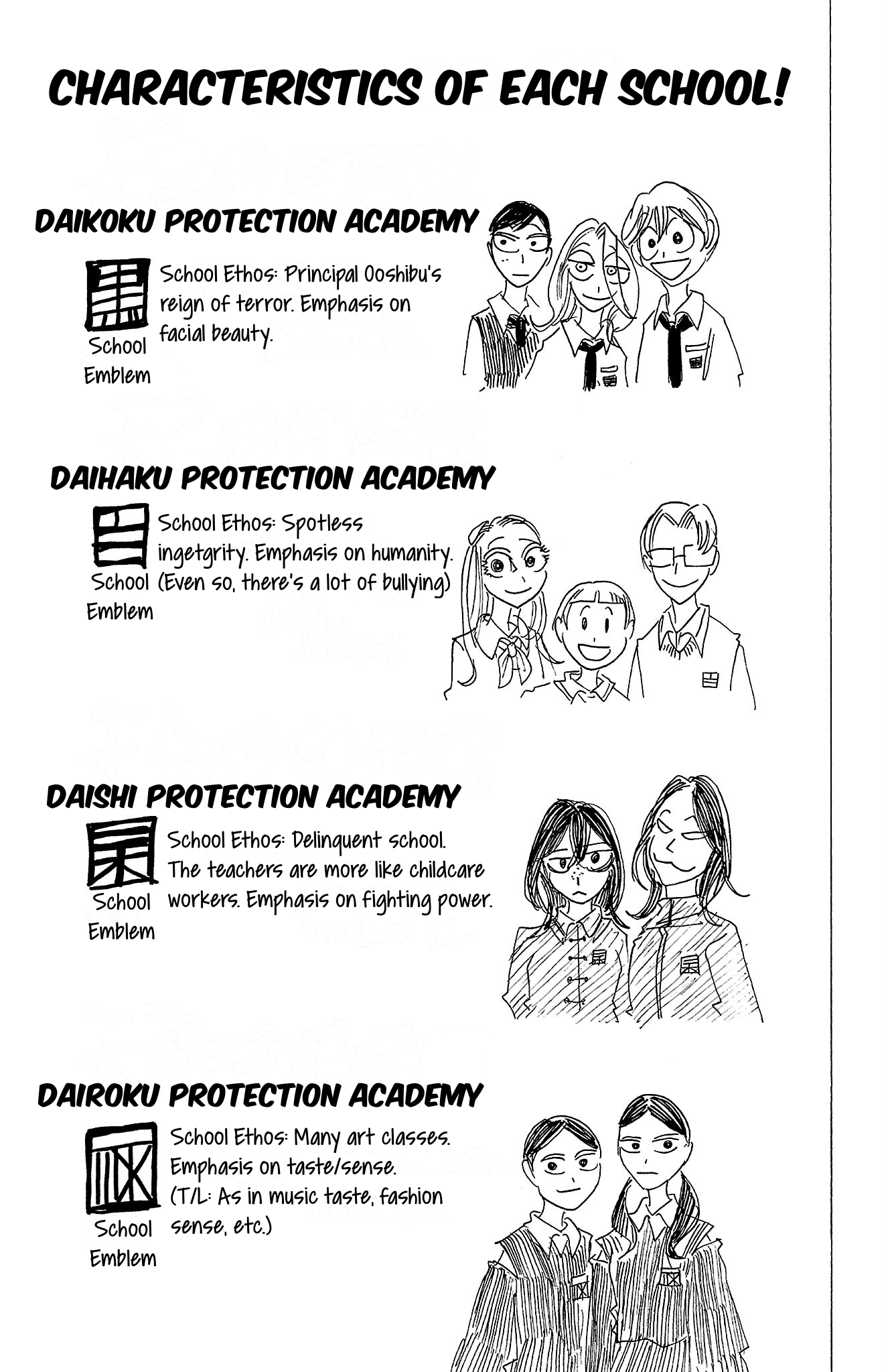 CHARACTERISTICS OF EACH SCHOOL!

DAIKOKU PROTECTION ACADEMY

School Emblem

School Ethos: Principal Ooshibu's reign of terror. Emphasis on facial beauty.

DAIHAKU PROTECTION ACADEMY

School Emblem

School Ethos: Spotless ingetgrity. Emphasis on humanity. (Even so, there's a lot of bullying)

DAISHI PROTECTION ACADEMY

School Emblem

School Ethos: Delinquent school. The teachers are more like childcare workers. Emphasis on fighting power.

DAIROKU PROTECTION ACADEMY

School Emblem

School Ethos: Many art classes. Emphasis on taste/sense. (T/L: As in music taste, fashion sense, etc.)